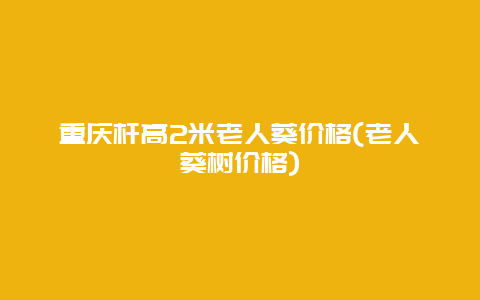 重庆杆高2米老人葵价格(老人葵树价格)